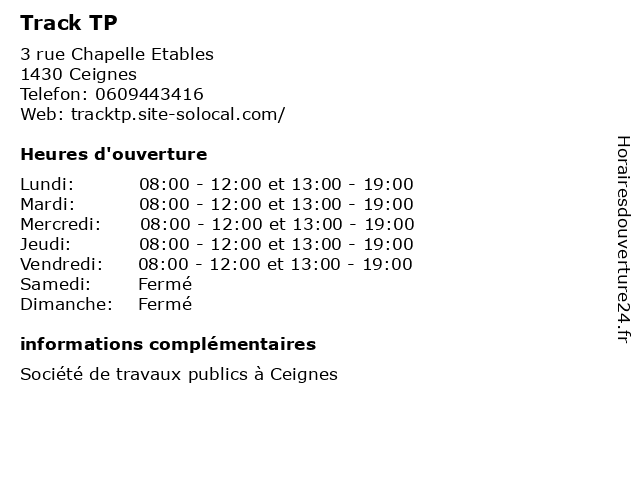 Track TP

3 rue Chapelle Etables
1430 Ceignes
Telefon: 0609443416
Web: tracktp.site-solocal.com/

Heures d'ouverture

| | |
|---|---|
| Lundi: | 08:00 - 12:00 et 13:00 - 19:00 |
| Mardi: | 08:00 - 12:00 et 13:00 - 19:00 |
| Mercredi: | 08:00 - 12:00 et 13:00 - 19:00 |
| Jeudi: | 08:00 - 12:00 et 13:00 - 19:00 |
| Vendredi: | 08:00 - 12:00 et 13:00 - 19:00 |
| Samedi: | Fermé |
| Dimanche: | Fermé |

informations complémentaires

Société de travaux publics à Ceignes

Horairesdouverture24.fr